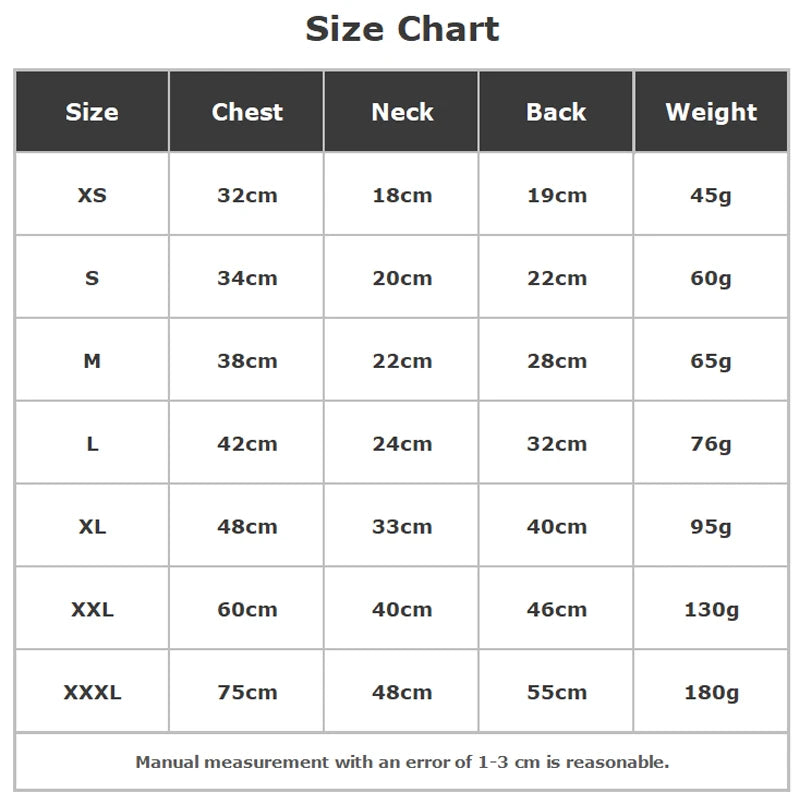 Size Chart

| Size | Chest | Neck | Back | Weight |
|---|---|---|---|---|
| XS | 32cm | 18cm | 19cm | 45g |
| S | 34cm | 20cm | 22cm | 60g |
| M | 38cm | 22cm | 28cm | 65g |
| L | 42cm | 24cm | 32cm | 76g |
| XL | 48cm | 33cm | 40cm | 95g |
| XXL | 60cm | 40cm | 46cm | 130g |
| XXXL | 75cm | 48cm | 55cm | 180g |

Manual measurement with an error of 1-3 cm is reasonable.